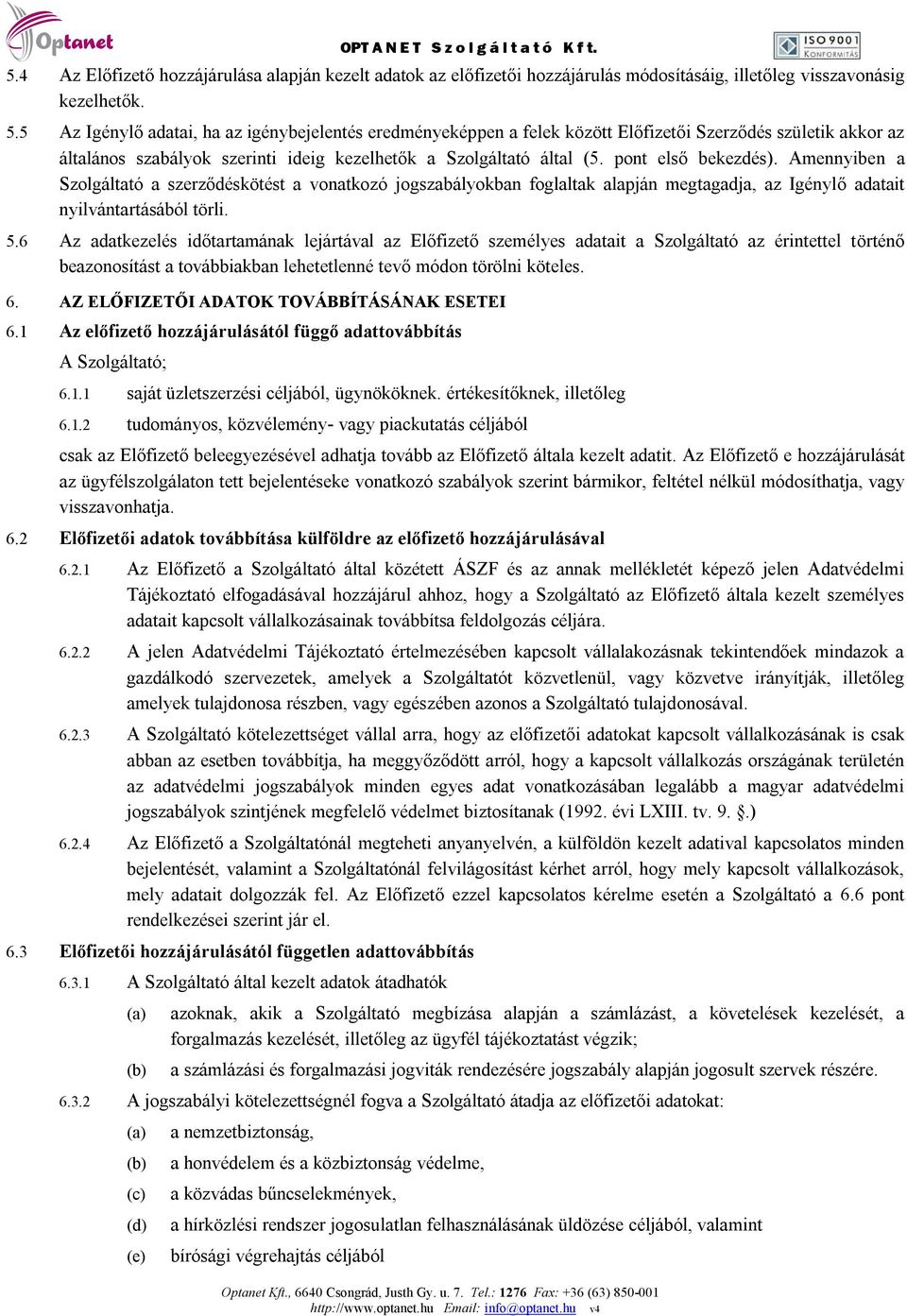 Optanet

OPTANET Szolgáltató Kft.

ISO 9001 KONFORMITÁS

5.4 Az Előfizető hozzájárulása alapján kezelt adatok az előfizetői hozzájárulás módosításáig, illetőleg visszavonásig kezelhetők.

5.5 Az Igénylő adatai, ha az igénybejelentés eredményeképpen a felek között Előfizetői Szerződés születik akkor az általános szabályok szerinti ideig kezelhetők a Szolgáltató által (5. pont első bekezdés). Amennyiben a Szolgáltató a szerződéskötést a vonatkozó jogszabályokban foglaltak alapján megtagadja, az Igénylő adatait nyilvántartásából törli.

5.6 Az adatkezelés időtartamának lejártával az Előfizető személyes adatait a Szolgáltató az érintettel történő beazonosítást a továbbiakban lehetetlenné tevő módon törölni köteles.

6. AZ ELŐFIZETŐI ADATOK TOVÁBBÍTÁSÁNAK ESETEI

6.1 Az előfizető hozzájárulásától függő adattovábbítás

A Szolgáltató;

6.1.1 saját üzletszerzési céljából, ügynököknek. értékesítőknek, illetőleg

6.1.2 tudományos, közvélemény- vagy piackutatás céljából

csak az Előfizető beleegyezésével adhatja tovább az Előfizető általa kezelt adatit. Az Előfizető e hozzájárulását az ügyfélszolgálaton tett bejelentéseke vonatkozó szabályok szerint bármikor, feltétel nélkül módosíthatja, vagy visszavonhatja.

6.2 Előfizetői adatok továbbítása külföldre az előfizető hozzájárulásával

6.2.1 Az Előfizető a Szolgáltató által közétett ÁSZF és az annak mellékletét képező jelen Adatvédelmi Tájékoztató elfogadásával hozzájárul ahhoz, hogy a Szolgáltató az Előfizető általa kezelt személyes adatait kapcsolt vállalkozásainak továbbítsa feldolgozás céljára.

6.2.2 A jelen Adatvédelmi Tájékoztató értelmezésében kapcsolt vállalakozásnak tekintendőek mindazok a gazdálkodó szervezetek, amelyek a Szolgáltatót közvetlenül, vagy közvetve irányítják, illetőleg amelyek tulajdonosa részben, vagy egészében azonos a Szolgáltató tulajdonosával.

6.2.3 A Szolgáltató kötelezettséget vállal arra, hogy az előfizetői adatokat kapcsolt vállalkozásának is csak abban az esetben továbbítja, ha meggyőződött arról, hogy a kapcsolt vállalkozás országának területén az adatvédelmi jogszabályok minden egyes adat vonatkozásában legalább a magyar adatvédelmi jogszabályok szintjének megfelelő védelmet biztosítanak (1992. évi LXIII. tv. 9. §.)

6.2.4 Az Előfizető a Szolgáltatónál megteheti anyanyelvén, a külföldön kezelt adatival kapcsolatos minden bejelentését, valamint a Szolgáltatónál felvilágosítást kérhet arról, hogy mely kapcsolt vállalkozások, mely adatait dolgozzák fel. Az Előfizető ezzel kapcsolatos kérelme esetén a Szolgáltató a 6.6 pont rendelkezései szerint jár el.

6.3 Előfizetői hozzájárulásától független adattovábbítás

6.3.1 A Szolgáltató által kezelt adatok átadhatók

(a) azoknak, akik a Szolgáltató megbízása alapján a számlázást, a követelések kezelését, a forgalmazás kezelését, illetőleg az ügyfél tájékoztatást végzik;

(b) a számlázási és forgalmazási jogviták rendezésére jogszabály alapján jogosult szervek részére.

6.3.2 A jogszabályi kötelezettségnél fogva a Szolgáltató átadja az előfizetői adatokat:

(a) a nemzetbiztonság,

(b) a honvédelem és a közbiztonság védelme,

(c) a közvádas bűncselekmények,

(d) a hírközlési rendszer jogosulatlan felhasználásának üldözése céljából, valamint

(e) bírósági végrehajtás céljából

Optanet Kft., 6640 Csongrád, Justh Gy. u. 7. Tel.: 1276 Fax: +36 (63) 850-001
http://www.optanet.hu Email: info@optanet.hu v4